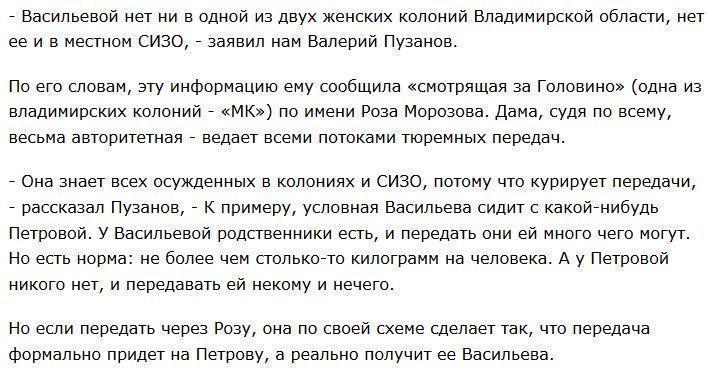 - Васильевой нет ни в одной из двух женских колоний Владимирской области, нет ее и в местном СИЗО, - заявил нам Валерий Пузанов.

По его словам, эту информацию ему сообщила «смотрящая за Головино» (одна из владимирских колоний - «МК») по имени Роза Морозова. Дама, судя по всему, весьма авторитетная - ведает всеми потоками тюремных передач.

- Она знает всех осужденных в колониях и СИЗО, потому что курирует передачи, - рассказал Пузанов, - К примеру, условная Васильева сидит с какой-нибудь Петровой. У Васильевой родственники есть, и передать они ей много чего могут. Но есть норма: не более чем столько-то килограмм на человека. А у Петровой никого нет, и передавать ей некому и нечего.

Но если передать через Розу, она по своей схеме сделает так, что передача формально придет на Петрову, а реально получит ее Васильева.